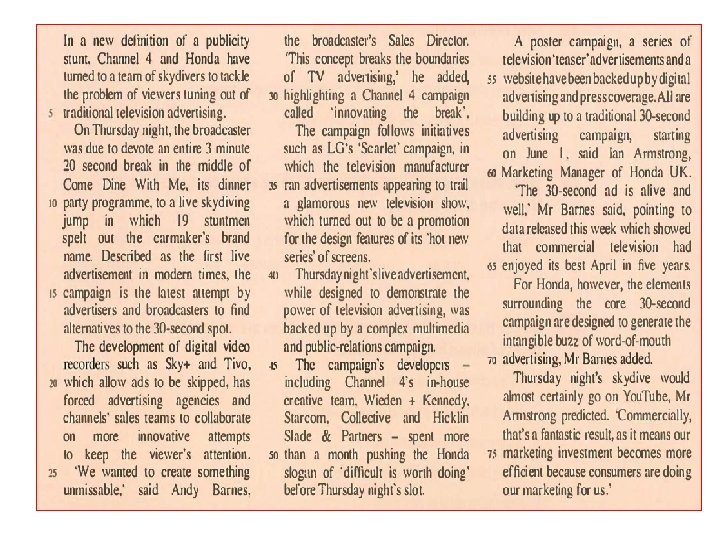 In a new definition of a publicity stunt, Channel 4 and Honda have turned to a team of skydivers to tackle the problem of viewers tuning out of
5 traditional television advertising.

On Thursday night, the broadcaster was due to devote an entire 3 minute 20 second break in the middle of Come Dine With Me, its dinner
10 party programme, to a live skydiving jump in which 19 stuntmen spelt out the carmaker's brand name. Described as the first live advertisement in modern times, the
15 campaign is the latest attempt by advertisers and broadcasters to find alternatives to the 30-second spot.

The development of digital video recorders such as Sky+ and Tivo,
20 which allow ads to be skipped, has forced advertising agencies and channels' sales teams to collaborate on more innovative attempts to keep the viewer's attention.
25 'We wanted to create something unmissable,' said Andy Barnes, the broadcaster's Sales Director. 'This concept breaks the boundaries of TV advertising,' he added,
30 highlighting a Channel 4 campaign called 'innovating the break'.

The campaign follows initiatives such as LG's 'Scarlet' campaign, in which the television manufacturer
35 ran advertisements appearing to trail a glamorous new television show, which turned out to be a promotion for the design features of its 'hot new series' of screens.

40 Thursday night's live advertisement, while designed to demonstrate the power of television advertising, was backed up by a complex multimedia and public-relations campaign.

45 The campaign's developers – including Channel 4's in-house creative team, Wieden + Kennedy, Starcom, Collective and Hicklin Slade & Partners – spent more
50 than a month pushing the Honda slogan of 'difficult is worth doing' before Thursday night's slot.

A poster campaign, a series of television 'teaser' advertisements and a
55 website have been backed up by digital advertising and press coverage. All are building up to a traditional 30-second advertising campaign, starting on June 1, said Ian Armstrong,
60 Marketing Manager of Honda UK.

'The 30-second ad is alive and well,' Mr Barnes said, pointing to data released this week which showed that commercial television had
65 enjoyed its best April in five years.

For Honda, however, the elements surrounding the core 30-second campaign are designed to generate the intangible buzz of word-of-mouth
70 advertising, Mr Barnes added.

Thursday night's skydive would almost certainly go on YouTube, Mr Armstrong predicted. 'Commercially, that's a fantastic result, as it means our
75 marketing investment becomes more efficient because consumers are doing our marketing for us.'